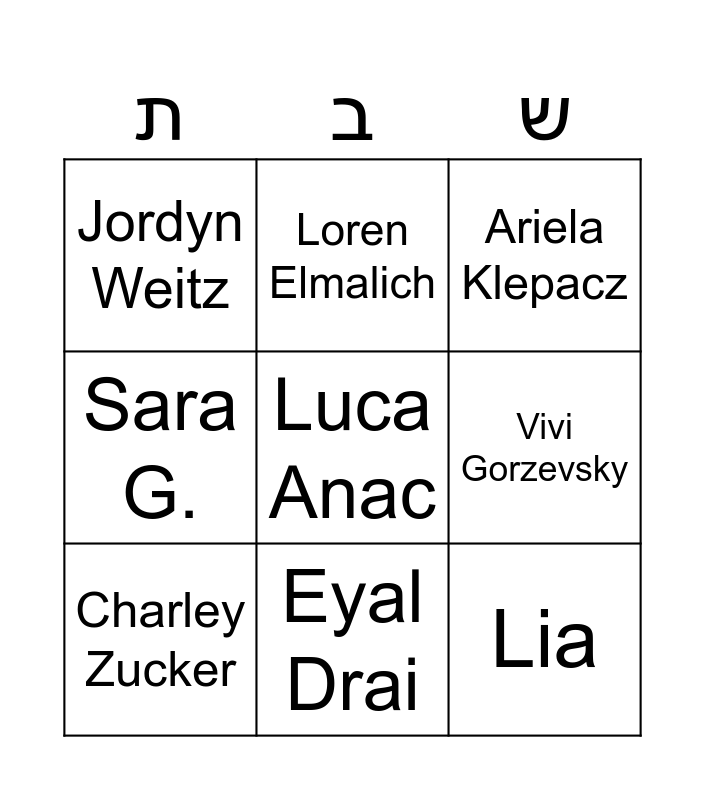 | ת | ב | ש |
|---|---|---|
| Jordyn Weitz | Loren Elmalich | Ariela Klepacz |
| Sara G. | Luca Anac | Vivi Gorzevsky |
| Charley Zucker | Eyal Drai | Lia |